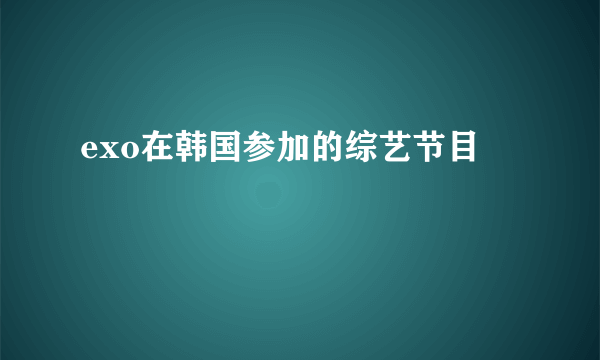 exo在韩国参加的综艺节目